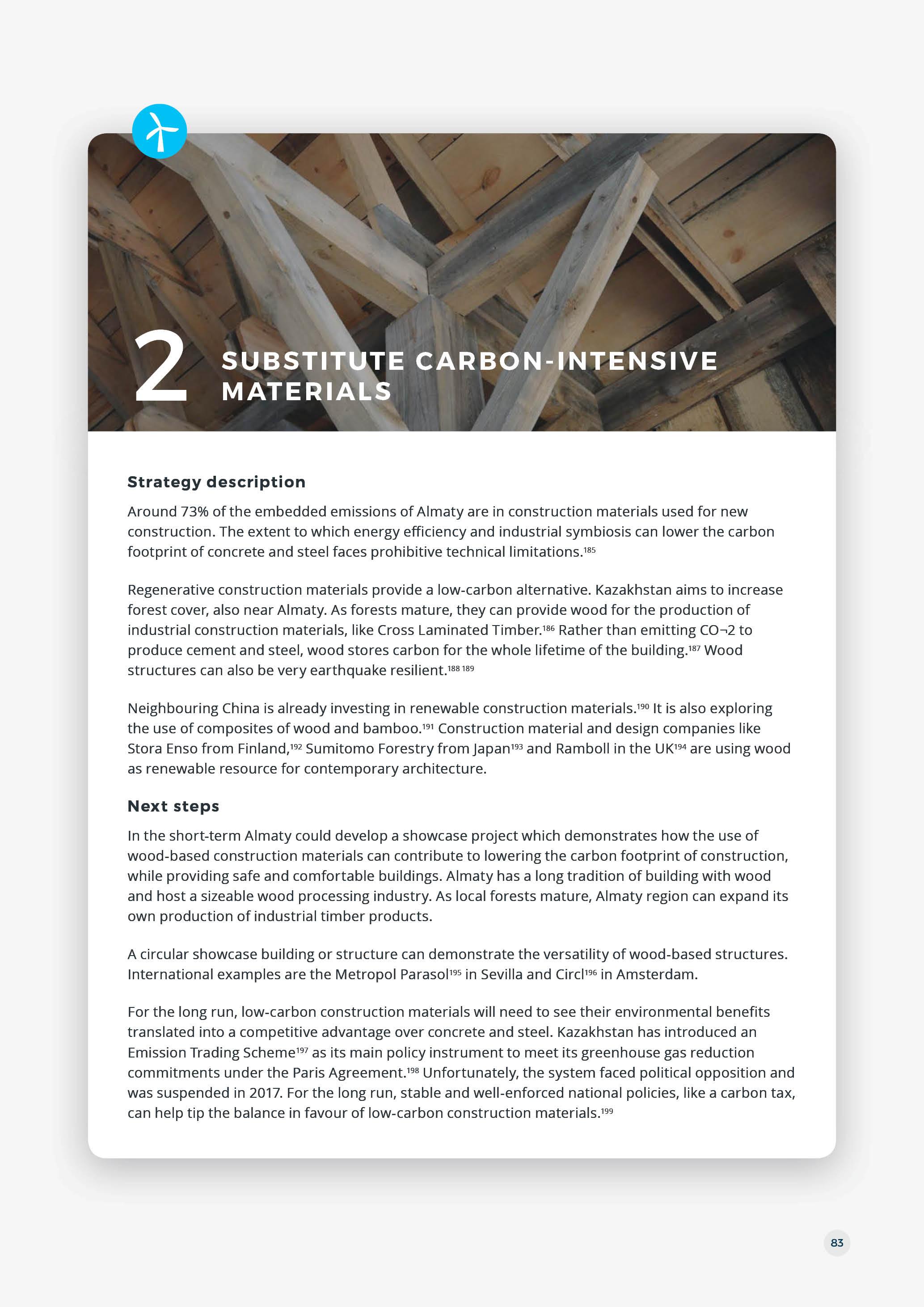 2 SUBSTITUTE CARBON-INTENSIVE MATERIALS

Strategy description

Around 73% of the embedded emissions of Almaty are in construction materials used for new construction. The extent to which energy efficiency and industrial symbiosis can lower the carbon footprint of concrete and steel faces prohibitive technical limitations.$^{185}$

Regenerative construction materials provide a low-carbon alternative. Kazakhstan aims to increase forest cover, also near Almaty. As forests mature, they can provide wood for the production of industrial construction materials, like Cross Laminated Timber.$^{186}$ Rather than emitting CO¬2 to produce cement and steel, wood stores carbon for the whole lifetime of the building.$^{187}$ Wood structures can also be very earthquake resilient.$^{188\ 189}$

Neighbouring China is already investing in renewable construction materials.$^{190}$ It is also exploring the use of composites of wood and bamboo.$^{191}$ Construction material and design companies like Stora Enso from Finland,$^{192}$ Sumitomo Forestry from Japan$^{193}$ and Ramboll in the UK$^{194}$ are using wood as renewable resource for contemporary architecture.

Next steps

In the short-term Almaty could develop a showcase project which demonstrates how the use of wood-based construction materials can contribute to lowering the carbon footprint of construction, while providing safe and comfortable buildings. Almaty has a long tradition of building with wood and host a sizeable wood processing industry. As local forests mature, Almaty region can expand its own production of industrial timber products.

A circular showcase building or structure can demonstrate the versatility of wood-based structures. International examples are the Metropol Parasol$^{195}$ in Sevilla and Circl$^{196}$ in Amsterdam.

For the long run, low-carbon construction materials will need to see their environmental benefits translated into a competitive advantage over concrete and steel. Kazakhstan has introduced an Emission Trading Scheme$^{197}$ as its main policy instrument to meet its greenhouse gas reduction commitments under the Paris Agreement.$^{198}$ Unfortunately, the system faced political opposition and was suspended in 2017. For the long run, stable and well-enforced national policies, like a carbon tax, can help tip the balance in favour of low-carbon construction materials.$^{199}$

83